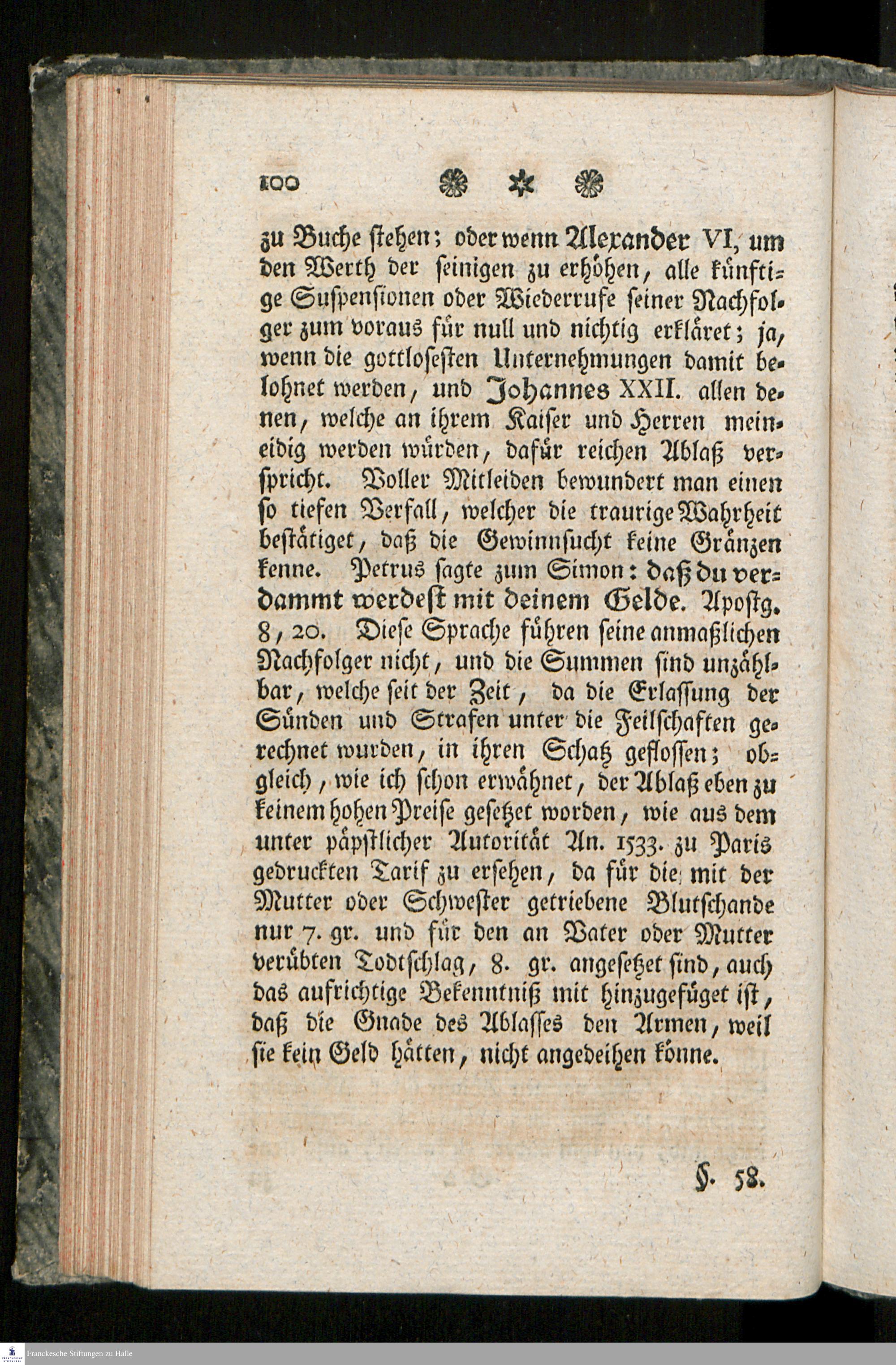 100

zu Buche stehen; oder wenn Alexander VI, um den Werth der seinigen zu erhöhen, alle künftige Suspensionen oder Wiederrufe seiner Nachfolger zum voraus für null und nichtig erkläret; ja, wenn die gottlosesten Unternehmungen damit belohnet werden, und Johannes XXII. allen denen, welche an ihrem Kaiser und Herren meineidig werden würden, dafür reichen Ablaß verspricht. Voller Mitleiden bewundert man einen so tiefen Verfall, welcher die traurige Wahrheit bestätiget, daß die Gewinnsucht keine Gränzen kenne. Petrus sagte zum Simon: daß du verdammt werdest mit deinem Gelde. Apostg. 8, 20. Diese Sprache führen seine anmaßlichen Nachfolger nicht, und die Summen sind unzählbar, welche seit der Zeit, da die Erlassung der Sünden und Strafen unter die Feilschaften gerechnet wurden, in ihren Schatz geflossen; obgleich, wie ich schon erwähnet, der Ablaß eben zu keinem hohen Preise gesetzet worden, wie aus dem unter päpstlicher Autorität An. 1533. zu Paris gedruckten Tarif zu ersehen, da für die mit der Mutter oder Schwester getriebene Blutschande nur 7. gr. und für den an Vater oder Mutter verübten Todtschlag, 8. gr. angesetzet sind, auch das aufrichtige Bekenntniß mit hinzugefüget ist, daß die Gnade des Ablasses den Armen, weil sie kein Geld hätten, nicht angedeihen könne.

§. 58.

Franckesche Stiftungen zu Halle